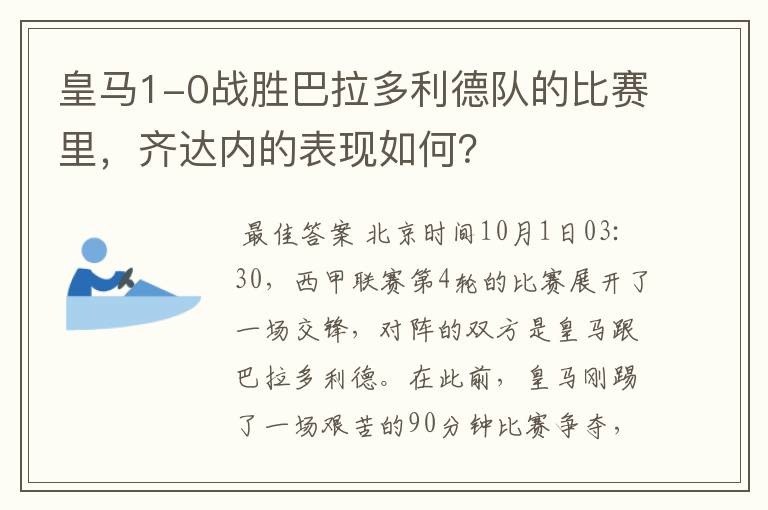 皇马1-0战胜巴拉多利德队的比赛里，齐达内的表现如何？

最佳答案 北京时间10月1日03:30，西甲联赛第4轮的比赛展开了一场交锋，对阵的双方是皇马跟巴拉多利德。在此前，皇马刚踢了一场艰苦的90分钟比赛争夺，